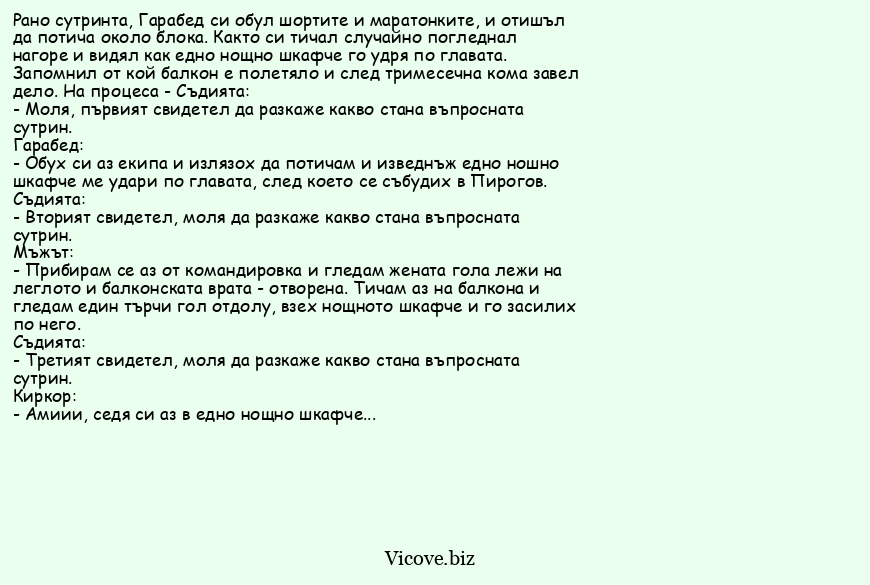 Рано сутринта, Гарабед си обул шортите и маратонките, и отишъл да потича около блока. Както си тичал случайно погледнал нагоре и видял как едно нощно шкафче го удря по главата. Запомнил от кой балкон е полетяло и след тримесечна кома завел дело. На процеса - Съдията:
- Моля, първият свидетел да разкаже какво стана въпросната сутрин.
Гарабед:
- Обух си аз екипа и излязох да потичам и изведнъж едно ношно шкафче ме удари по главата, след което се събудих в Пирогов.
Съдията:
- Вторият свидетел, моля да разкаже какво стана въпросната сутрин.
Мъжът:
- Прибирам се аз от командировка и гледам жената гола лежи на леглото и балконската врата - отворена. Тичам аз на балкона и гледам един търчи гол отдолу, взех нощното шкафче и го засилих по него.
Съдията:
- Третият свидетел, моля да разкаже какво стана въпросната сутрин.
Киркор:
- Амиии, седя си аз в едно нощно шкафче...

Vicove.biz